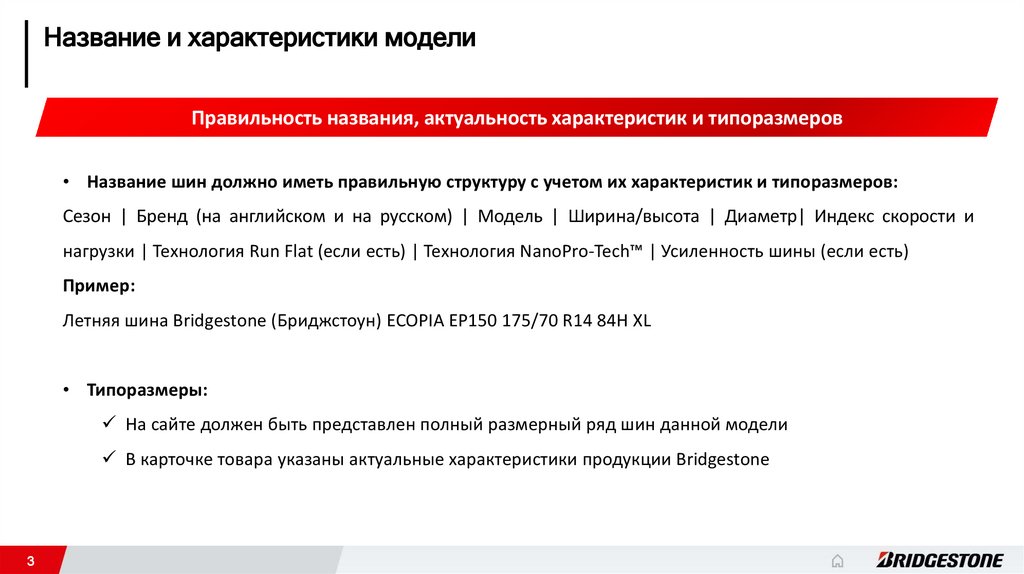 Название и характеристики модели

Правильность названия, актуальность характеристик и типоразмеров

• Название шин должно иметь правильную структуру с учетом их характеристик и типоразмеров:
Сезон | Бренд (на английском и на русском) | Модель | Ширина/высота | Диаметр| Индекс скорости и нагрузки | Технология Run Flat (если есть) | Технология NanoPro-Tech™ | Усиленность шины (если есть)
Пример:
Летняя шина Bridgestone (Бриджстоун) ECOPIA EP150 175/70 R14 84H XL

• Типоразмеры:
✓ На сайте должен быть представлен полный размерный ряд шин данной модели
✓ В карточке товара указаны актуальные характеристики продукции Bridgestone

3

BRIDGESTONE